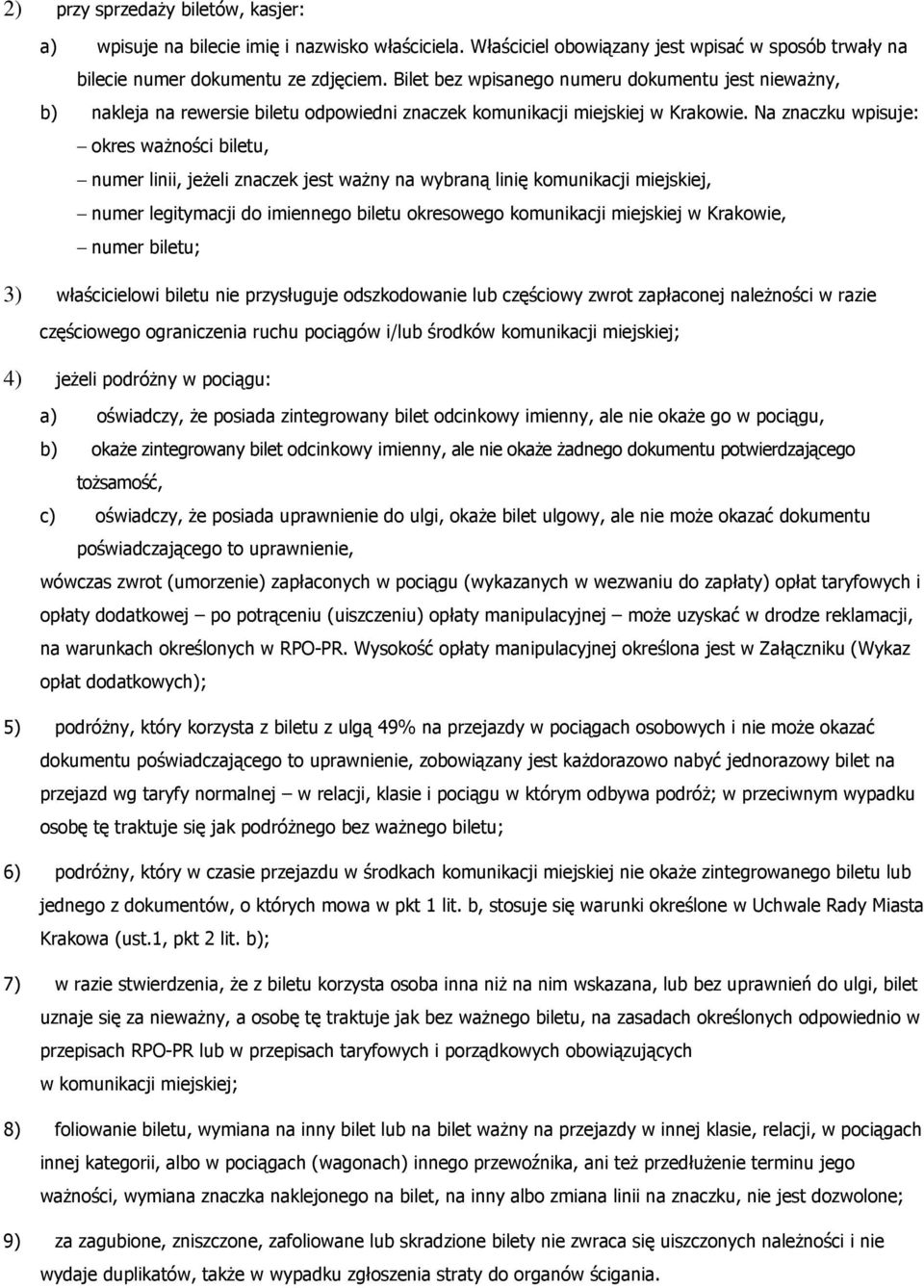 2) przy sprzedaży biletów, kasjer:

a) wpisuje na bilecie imię i nazwisko właściciela. Właściciel obowiązany jest wpisać w sposób trwały na bilecie numer dokumentu ze zdjęciem. Bilet bez wpisanego numeru dokumentu jest nieważny,

b) nakleja na rewersie biletu odpowiedni znaczek komunikacji miejskiej w Krakowie. Na znaczku wpisuje:

– okres ważności biletu,

– numer linii, jeżeli znaczek jest ważny na wybraną linię komunikacji miejskiej,

– numer legitymacji do imiennego biletu okresowego komunikacji miejskiej w Krakowie,

– numer biletu;

3) właścicielowi biletu nie przysługuje odszkodowanie lub częściowy zwrot zapłaconej należności w razie częściowego ograniczenia ruchu pociągów i/lub środków komunikacji miejskiej;

4) jeżeli podróżny w pociągu:

a) oświadczy, że posiada zintegrowany bilet odcinkowy imienny, ale nie okaże go w pociągu,

b) okaże zintegrowany bilet odcinkowy imienny, ale nie okaże żadnego dokumentu potwierdzającego tożsamość,

c) oświadczy, że posiada uprawnienie do ulgi, okaże bilet ulgowy, ale nie może okazać dokumentu poświadczającego to uprawnienie,

wówczas zwrot (umorzenie) zapłaconych w pociągu (wykazanych w wezwaniu do zapłaty) opłat taryfowych i opłaty dodatkowej – po potrąceniu (uiszczeniu) opłaty manipulacyjnej – może uzyskać w drodze reklamacji, na warunkach określonych w RPO-PR. Wysokość opłaty manipulacyjnej określona jest w Załączniku (Wykaz opłat dodatkowych);

5) podróżny, który korzysta z biletu z ulgą 49% na przejazdy w pociągach osobowych i nie może okazać dokumentu poświadczającego to uprawnienie, zobowiązany jest każdorazowo nabyć jednorazowy bilet na przejazd wg taryfy normalnej – w relacji, klasie i pociągu w którym odbywa podróż; w przeciwnym wypadku osobę tę traktuje się jak podróżnego bez ważnego biletu;

6) podróżny, który w czasie przejazdu w środkach komunikacji miejskiej nie okaże zintegrowanego biletu lub jednego z dokumentów, o których mowa w pkt 1 lit. b, stosuje się warunki określone w Uchwale Rady Miasta Krakowa (ust.1, pkt 2 lit. b);

7) w razie stwierdzenia, że z biletu korzysta osoba inna niż na nim wskazana, lub bez uprawnień do ulgi, bilet uznaje się za nieważny, a osobę tę traktuje jak bez ważnego biletu, na zasadach określonych odpowiednio w przepisach RPO-PR lub w przepisach taryfowych i porządkowych obowiązujących w komunikacji miejskiej;

8) foliowanie biletu, wymiana na inny bilet lub na bilet ważny na przejazdy w innej klasie, relacji, w pociągach innej kategorii, albo w pociągach (wagonach) innego przewoźnika, ani też przedłużenie terminu jego ważności, wymiana znaczka naklejonego na bilet, na inny albo zmiana linii na znaczku, nie jest dozwolone;

9) za zagubione, zniszczone, zafoliowane lub skradzione bilety nie zwraca się uiszczonych należności i nie wydaje duplikatów, także w wypadku zgłoszenia straty do organów ścigania.